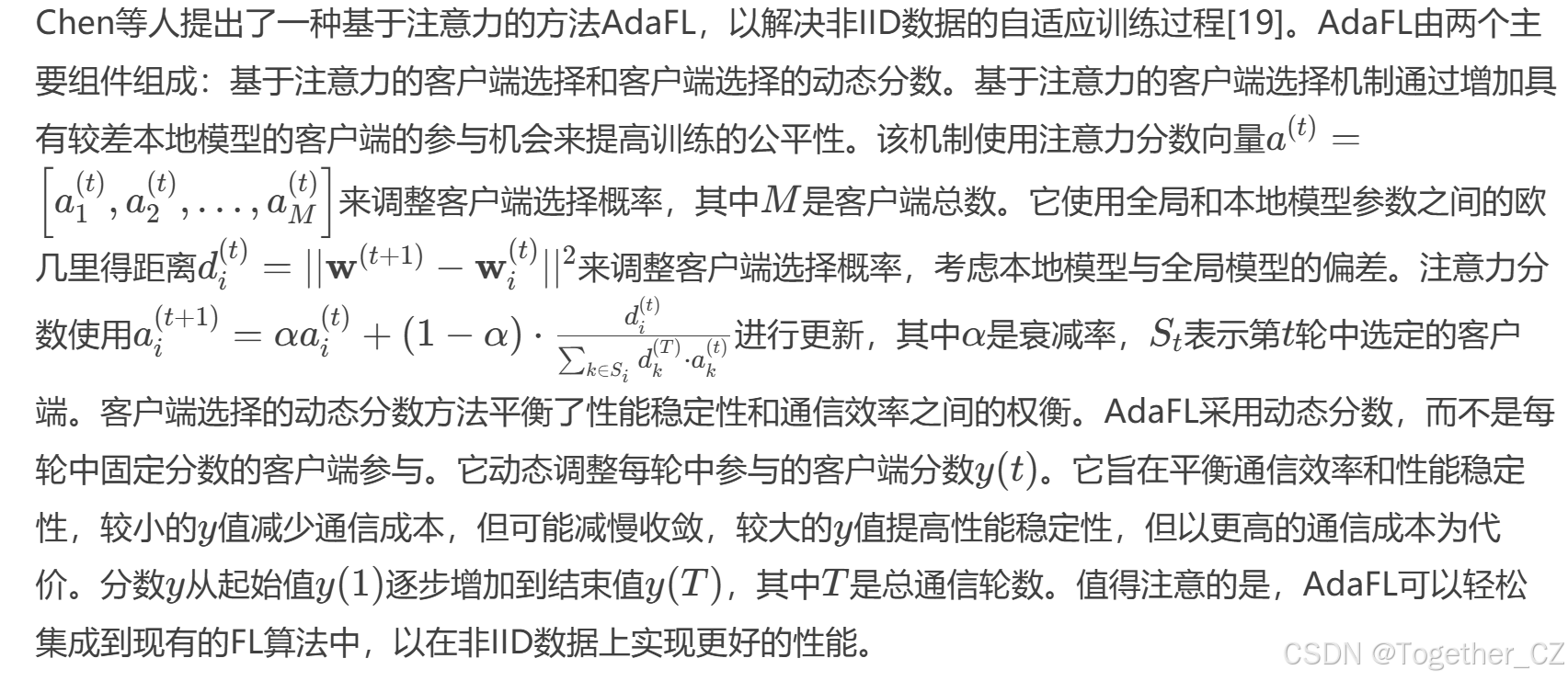 Chen等人提出了一种基于注意力的方法AdaFL，以解决非IID数据的自适应训练过程[19]。AdaFL由两个主要组件组成：基于注意力的客户端选择和客户端选择的动态分数。基于注意力的客户端选择机制通过增加具有较差本地模型的客户端的参与机会来提高训练的公平性。该机制使用注意力分数向量$a^{(t)} = \left[a_1^{(t)}, a_2^{(t)}, \ldots, a_M^{(t)}\right]$来调整客户端选择概率，其中$M$是客户端总数。它使用全局和本地模型参数之间的欧几里得距离$d_i^{(t)} = ||\mathbf{w}^{(t+1)} - \mathbf{w}_i^{(t)}||^2$来调整客户端选择概率，考虑本地模型与全局模型的偏差。注意力分数使用$a_i^{(t+1)} = \alpha a_i^{(t)} + (1-\alpha) \cdot \frac{d_i^{(t)}}{\sum_{k \in S_i} d_k^{(T)} \cdot a_k^{(t)}}$进行更新，其中$\alpha$是衰减率，$S_t$表示第$t$轮中选定的客户端。客户端选择的动态分数方法平衡了性能稳定性和通信效率之间的权衡。AdaFL采用动态分数，而不是每轮中固定分数的客户端参与。它动态调整每轮中参与的客户端分数$y(t)$。它旨在平衡通信效率和性能稳定性，较小的$y$值减少通信成本，但可能减慢收敛，较大的$y$值提高性能稳定性，但以更高的通信成本为代价。分数$y$从起始值$y(1)$逐步增加到结束值$y(T)$，其中$T$是总通信轮数。值得注意的是，AdaFL可以轻松集成到现有的FL算法中，以在非IID数据上实现更好的性能。

CSDN @Together_CZ